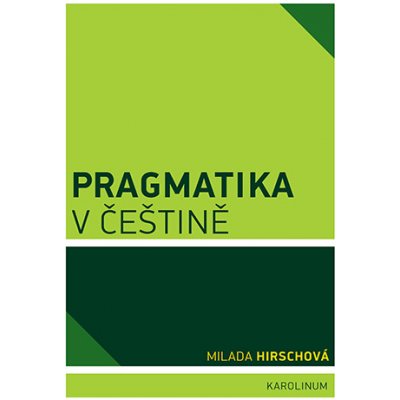 PRAGMATIKA
V ČEŠTINĚ

MILADA HIRSCHOVÁ

KAROLINUM